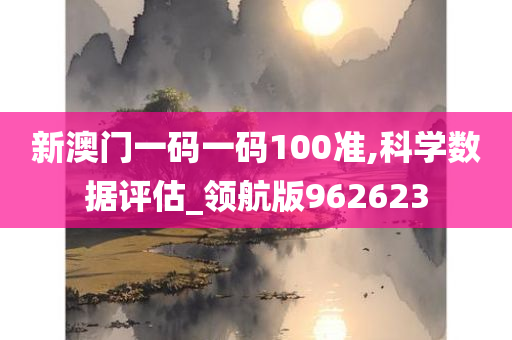 新澳门一码一码100准,科学数据评估_领航版962623